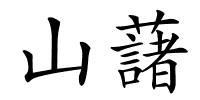 山藷